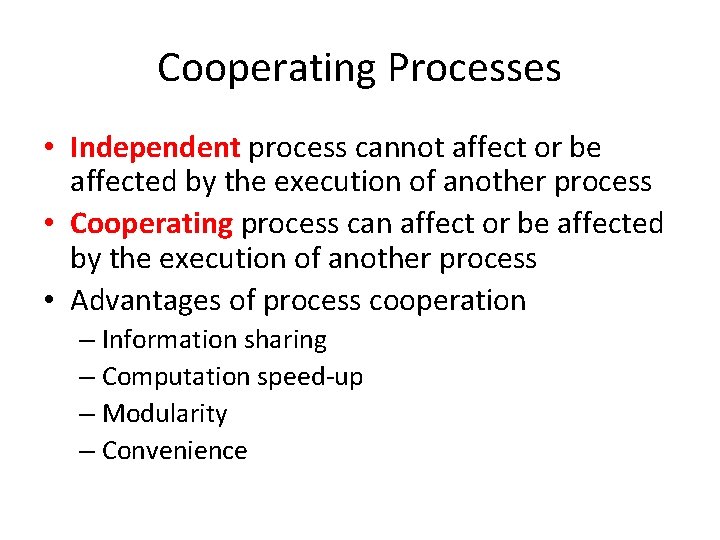 Cooperating Processes

• Independent process cannot affect or be affected by the execution of another process
• Cooperating process can affect or be affected by the execution of another process
• Advantages of process cooperation
– Information sharing
– Computation speed-up
– Modularity
– Convenience